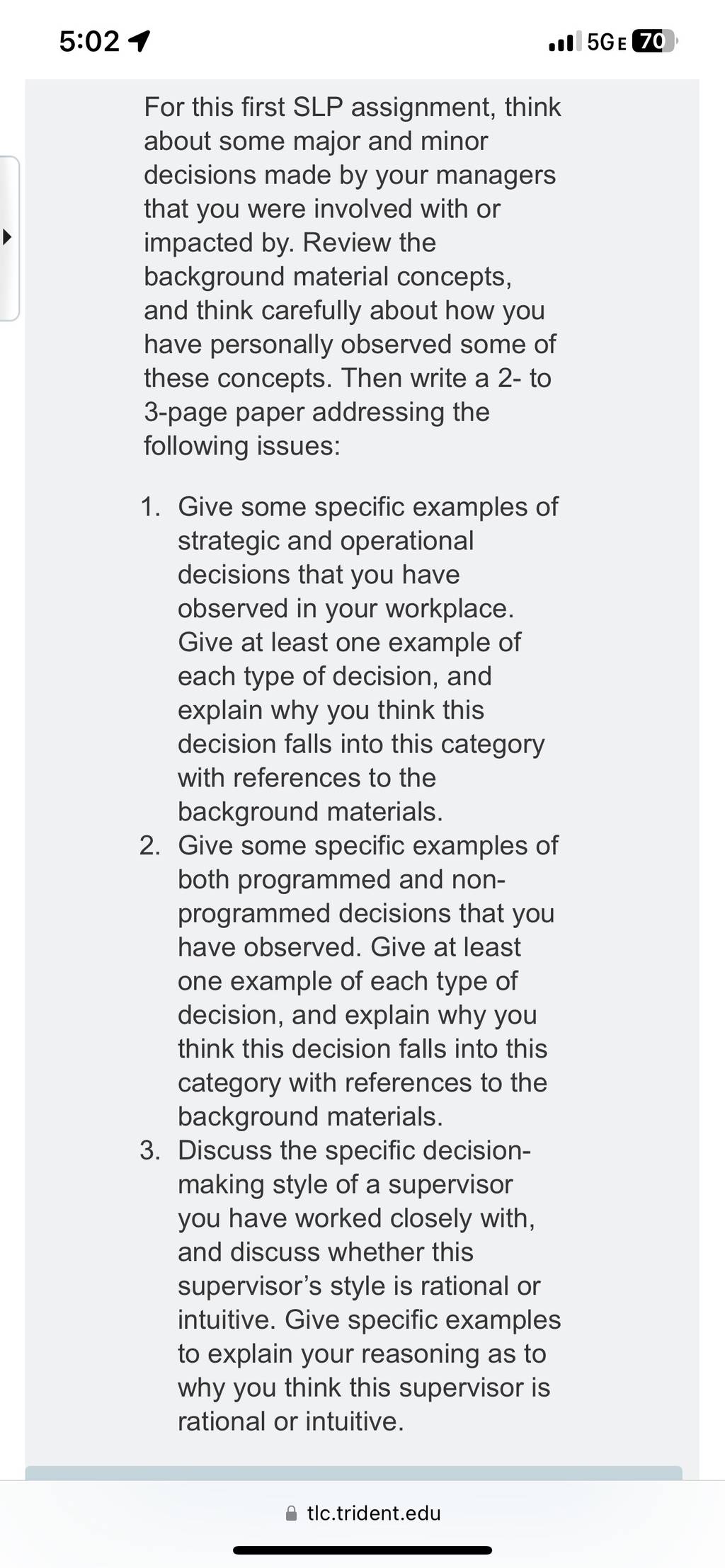 5:02

5GE 70

For this first SLP assignment, think about some major and minor decisions made by your managers that you were involved with or impacted by. Review the background material concepts, and think carefully about how you have personally observed some of these concepts. Then write a 2- to 3-page paper addressing the following issues:

1. Give some specific examples of strategic and operational decisions that you have observed in your workplace. Give at least one example of each type of decision, and explain why you think this decision falls into this category with references to the background materials.
2. Give some specific examples of both programmed and non-programmed decisions that you have observed. Give at least one example of each type of decision, and explain why you think this decision falls into this category with references to the background materials.
3. Discuss the specific decision-making style of a supervisor you have worked closely with, and discuss whether this supervisor's style is rational or intuitive. Give specific examples to explain your reasoning as to why you think this supervisor is rational or intuitive.

tlc.trident.edu